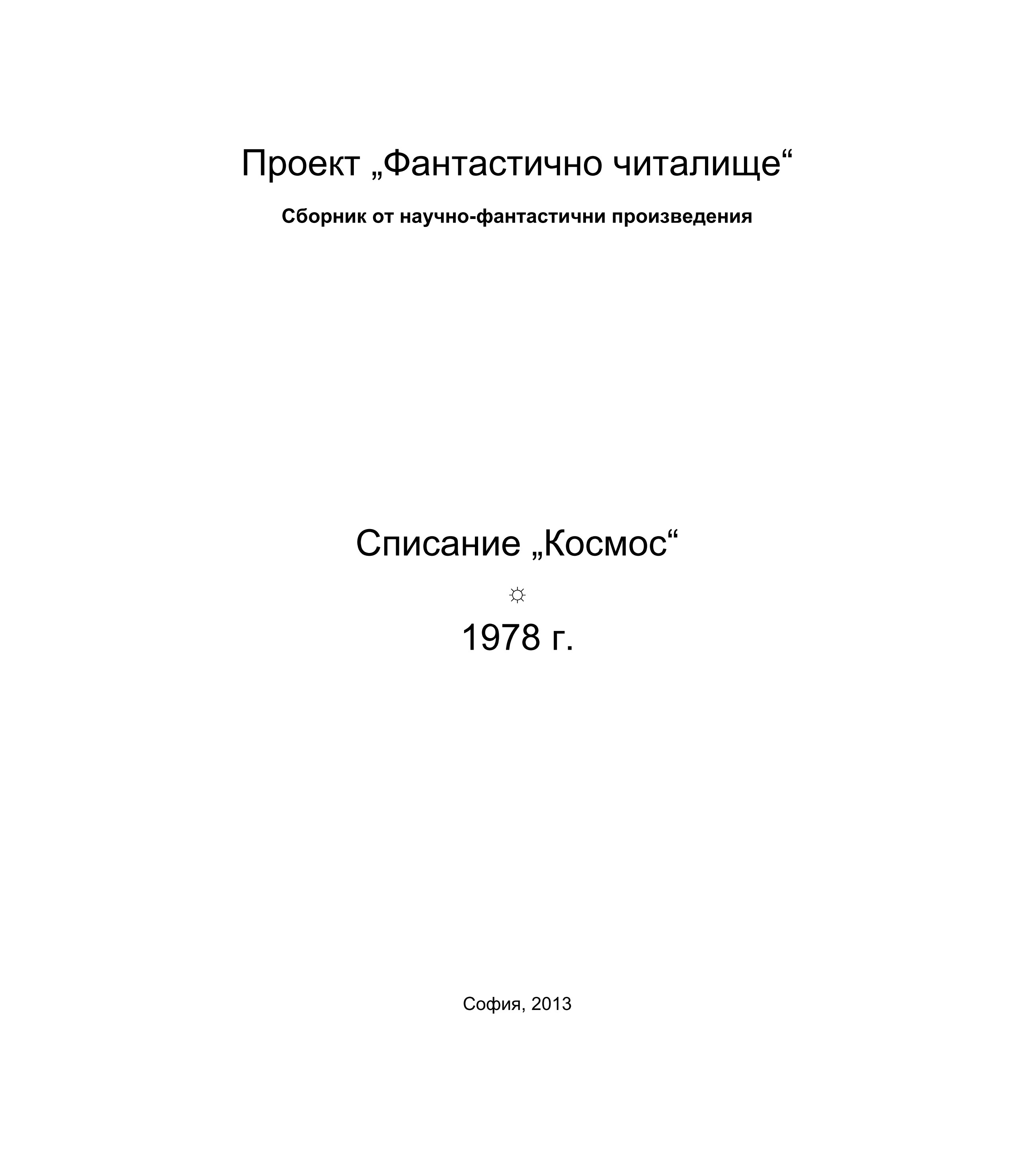 Проект „Фантастично читалище“

Сборник от научно-фантастични произведения

Списание „Космос“

☼

1978 г.

София, 2013